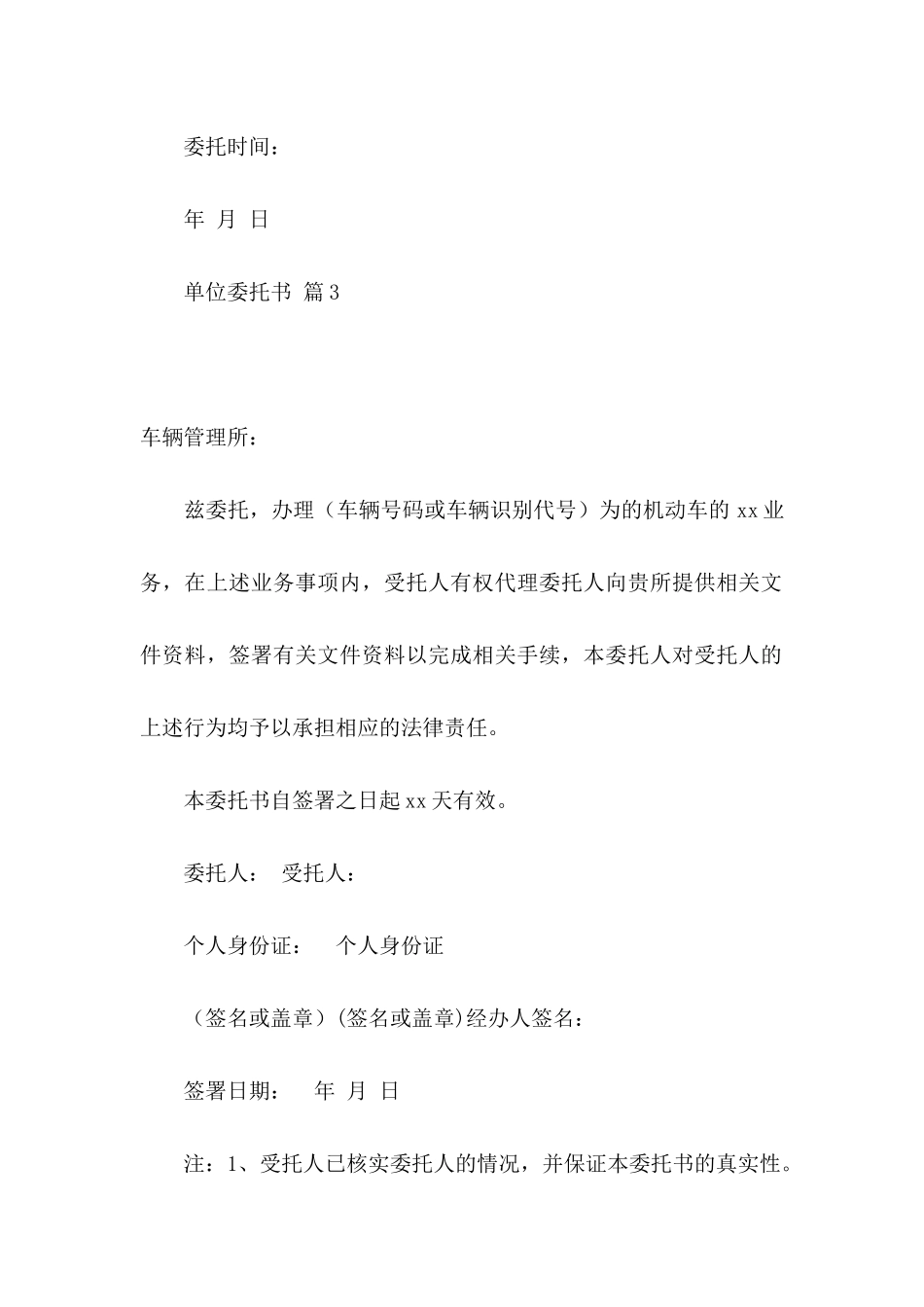 委托时间：

年 月 日

单位委托书 篇3

车辆管理所：

兹委托，办理（车辆号码或车辆识别代号）为的机动车的xx业务，在上述业务事项内，受托人有权代理委托人向贵所提供相关文件资料，签署有关文件资料以完成相关手续，本委托人对受托人的上述行为均予以承担相应的法律责任。

本委托书自签署之日起xx天有效。

委托人： 受托人：

个人身份证： 个人身份证

（签名或盖章）(签名或盖章)经办人签名：

签署日期： 年 月 日

注：1、受托人已核实委托人的情况，并保证本委托书的真实性。